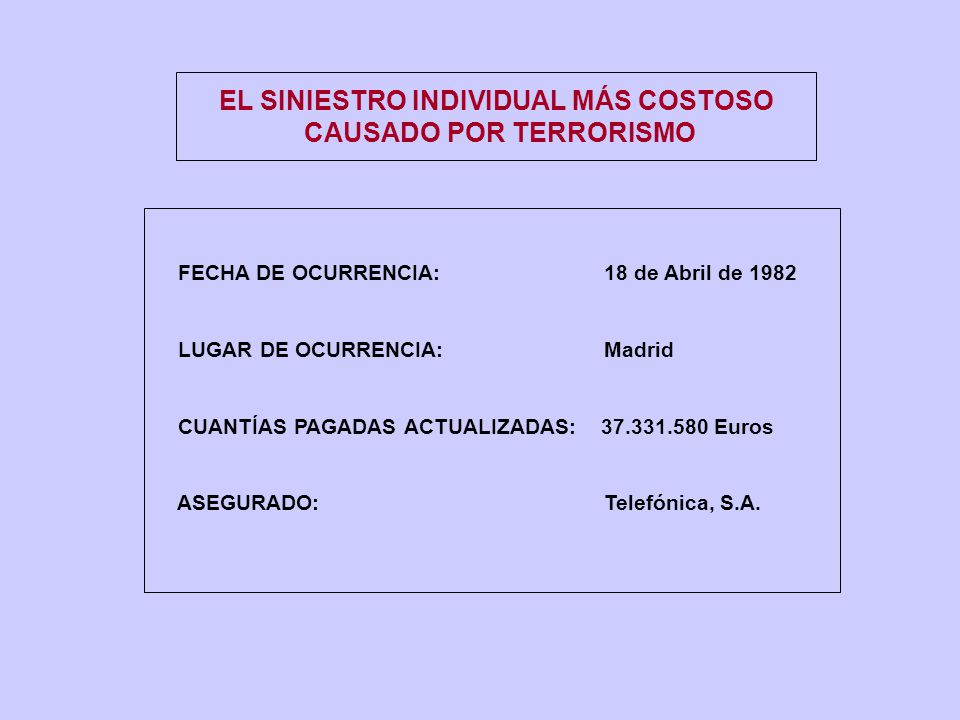 EL SINIESTRO INDIVIDUAL MÁS COSTOSO CAUSADO POR TERRORISMO

FECHA DE OCURRENCIA: 18 de Abril de 1982

LUGAR DE OCURRENCIA: Madrid

CUANTÍAS PAGADAS ACTUALIZADAS: 37.331.580 Euros

ASEGURADO: Telefónica, S.A.